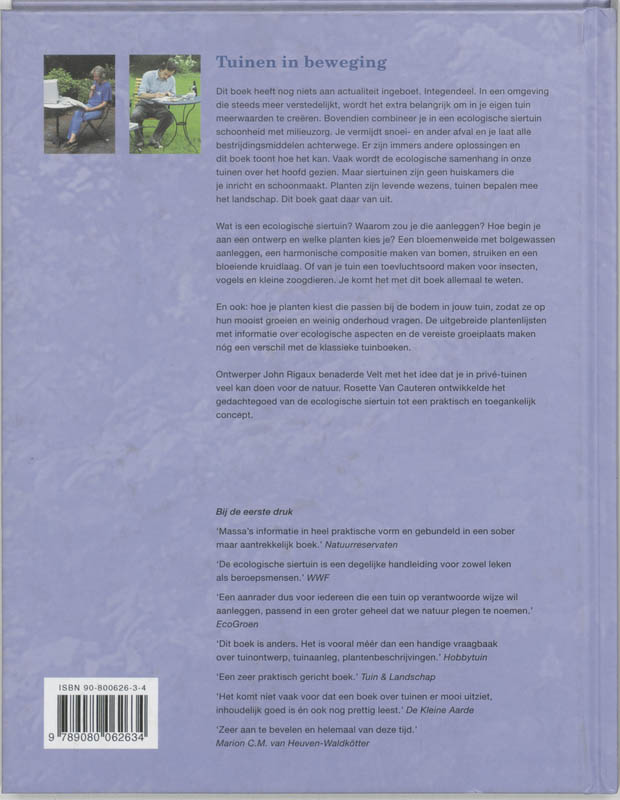 Tuinen in beweging

Dit boek heeft nog niets aan actualiteit ingeboet. Integendeel. In een omgeving die steeds meer verstedelijkt, wordt het extra belangrijk om in je eigen tuin meerwaarden te creëren. Bovendien combineer je in een ecologische siertuin schoonheid met milieuzorg. Je vermijdt snoei- en ander afval en je laat alle bestrijdingsmiddelen achterwege. Er zijn immers andere oplossingen en dit boek toont hoe het kan. Vaak wordt de ecologische samenhang in onze tuinen over het hoofd gezien. Maar siertuinen zijn geen huiskamers die je inricht en schoonmaakt. Planten zijn levende wezens, tuinen bepalen mee het landschap. Dit boek gaat daar van uit.

Wat is een ecologische siertuin? Waarom zou je die aanleggen? Hoe begin je aan een ontwerp en welke planten kies je? Een bloemenweide met bolgewassen aanleggen, een harmonische compositie maken van bomen, struiken en een bloeiende kruidlaag. Of van je tuin een toevluchtsoord maken voor insecten, vogels en kleine zoogdieren. Je komt het met dit boek allemaal te weten.

En ook: hoe je planten kiest die passen bij de bodem in jouw tuin, zodat ze op hun mooist groeien en weinig onderhoud vragen. De uitgebreide plantenlijsten met informatie over ecologische aspecten en de vereiste groeiplaats maken nóg een verschil met de klassieke tuinboeken.

Ontwerper John Rigaux benaderde Velt met het idee dat je in privé-tuinen veel kan doen voor de natuur. Rosette Van Cauteren ontwikkelde het gedachtegoed van de ecologische siertuin tot een praktisch en toegankelijk concept.

Bij de eerste druk

'Massa's informatie in heel praktische vorm en gebundeld in een sober maar aantrekkelijk boek.' Natuurreservaten

'De ecologische siertuin is een degelijke handleiding voor zowel leken als beroepsmensen.' WWF

'Een aanrader dus voor iedereen die een tuin op verantwoorde wijze wil aanleggen, passend in een groter geheel dat we natuur plegen te noemen.' EcoGroen

'Dit boek is anders. Het is vooral méér dan een handige vraagbaak over tuinontwerp, tuinaanleg, plantenbeschrijvingen.' Hobbytuin

'Een zeer praktisch gericht boek.' Tuin & Landschap

'Het komt niet vaak voor dat een boek over tuinen er mooi uitziet, inhoudelijk goed is én ook nog prettig leest.' De Kleine Aarde

'Zeer aan te bevelen en helemaal van deze tijd.' Marion C.M. van Heuven-Waldkötter

ISBN 90-800626-3-4
9 789080 062634